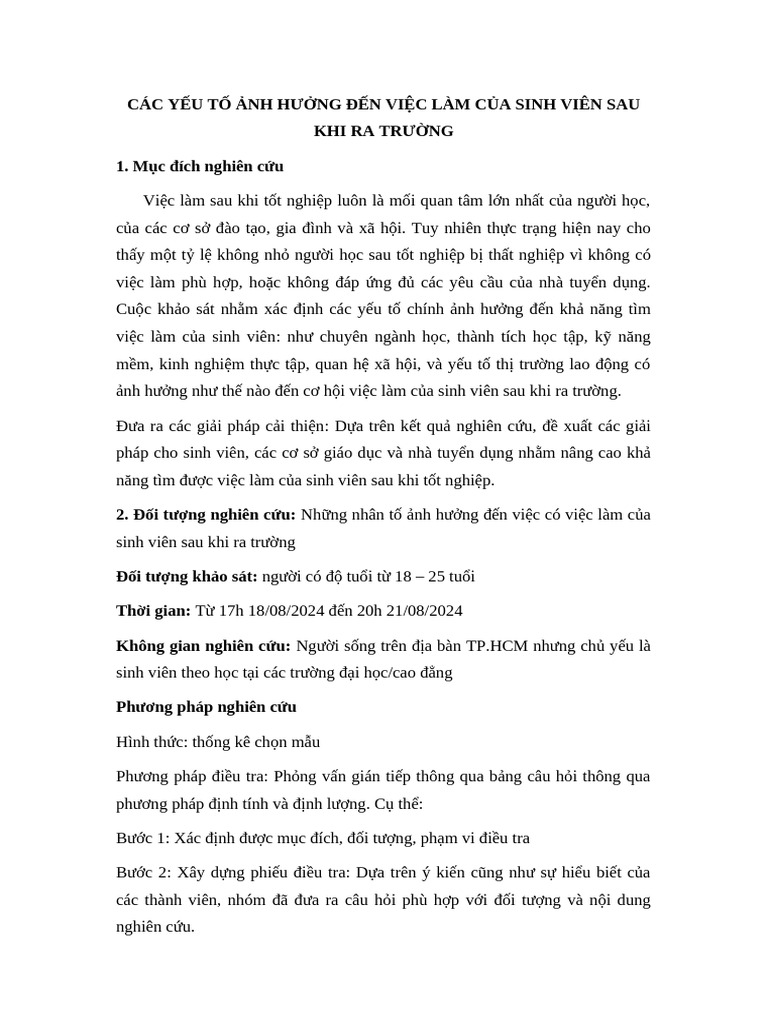 CÁC YẾU TỐ ẢNH HƯỞNG ĐẾN VIỆC LÀM CỦA SINH VIÊN SAU KHI RA TRƯỜNG

1. Mục đích nghiên cứu

Việc làm sau khi tốt nghiệp luôn là mối quan tâm lớn nhất của người học, của các cơ sở đào tạo, gia đình và xã hội. Tuy nhiên thực trạng hiện nay cho thấy một tỷ lệ không nhỏ người học sau tốt nghiệp bị thất nghiệp vì không có việc làm phù hợp, hoặc không đáp ứng đủ các yêu cầu của nhà tuyển dụng. Cuộc khảo sát nhằm xác định các yếu tố chính ảnh hưởng đến khả năng tìm việc làm của sinh viên: như chuyên ngành học, thành tích học tập, kỹ năng mềm, kinh nghiệm thực tập, quan hệ xã hội, và yếu tố thị trường lao động có ảnh hưởng như thế nào đến cơ hội việc làm của sinh viên sau khi ra trường.

Đưa ra các giải pháp cải thiện: Dựa trên kết quả nghiên cứu, đề xuất các giải pháp cho sinh viên, các cơ sở giáo dục và nhà tuyển dụng nhằm nâng cao khả năng tìm được việc làm của sinh viên sau khi tốt nghiệp.

2. Đối tượng nghiên cứu: Những nhân tố ảnh hưởng đến việc có việc làm của sinh viên sau khi ra trường

Đối tượng khảo sát: người có độ tuổi từ 18 – 25 tuổi

Thời gian: Từ 17h 18/08/2024 đến 20h 21/08/2024

Không gian nghiên cứu: Người sống trên địa bàn TP.HCM nhưng chủ yếu là sinh viên theo học tại các trường đại học/cao đẳng

Phương pháp nghiên cứu

Hình thức: thống kê chọn mẫu

Phương pháp điều tra: Phỏng vấn gián tiếp thông qua bảng câu hỏi thông qua phương pháp định tính và định lượng. Cụ thể:

Bước 1: Xác định được mục đích, đối tượng, phạm vi điều tra

Bước 2: Xây dựng phiếu điều tra: Dựa trên ý kiến cũng như sự hiểu biết của các thành viên, nhóm đã đưa ra câu hỏi phù hợp với đối tượng và nội dung nghiên cứu.